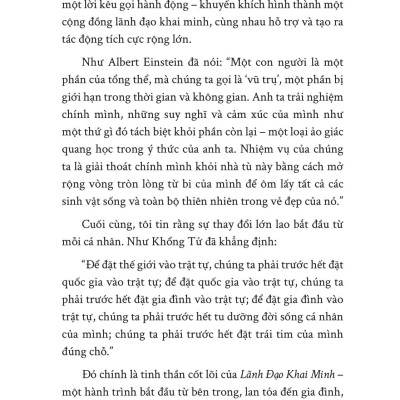 một lời kêu gọi hành động – khuyến khích hình thành một cộng đồng lãnh đạo khai minh, cùng nhau hỗ trợ và tạo ra tác động tích cực rộng lớn.

Như Albert Einstein đã nói: “Một con người là một phần của tổng thể, mà chúng ta gọi là ‘vũ trụ’, một phần bị giới hạn trong thời gian và không gian. Anh ta trải nghiệm chính mình, những suy nghĩ và cảm xúc của mình như một thứ gì đó tách biệt khỏi phần còn lại – một loại ảo giác quang học trong ý thức của anh ta. Nhiệm vụ của chúng ta là giải thoát chính mình khỏi nhà tù này bằng cách mở rộng vòng tròn lòng từ bi của mình để ôm lấy tất cả các sinh vật sống và toàn bộ thiên nhiên trong vẻ đẹp của nó.”

Cuối cùng, tôi tin rằng sự thay đổi lớn lao bắt đầu từ mỗi cá nhân. Như Khổng Tử đã khẳng định:

“Để đặt thế giới vào trật tự, chúng ta phải trước hết đặt quốc gia vào trật tự; để đặt quốc gia vào trật tự, chúng ta phải trước hết đặt gia đình vào trật tự; để đặt gia đình vào trật tự, chúng ta phải trước hết tu dưỡng đời sống cá nhân của mình; chúng ta phải trước hết đặt trái tim của mình đúng chỗ.”

Đó chính là tinh thần cốt lõi của Lãnh Đạo Khai Minh – một hành trình bắt đầu từ bên trong, lan tỏa đến gia đình,